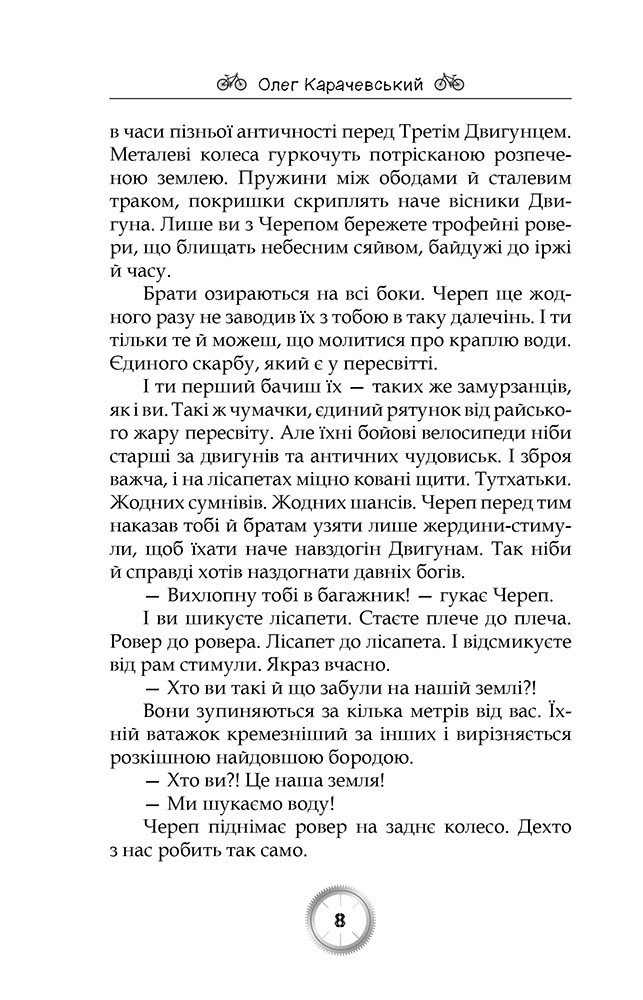 Олег Карачевський

в часи пізньої античності перед Третім Двигунцем. Металеві колеса гуркочуть потрісканою розпеченою землею. Пружини між ободами й сталевим траком, покришки скриплять наче вісники Двигуна. Лише ви з Черепом бережете трофейні ровери, що блищать небесним сяйвом, байдужі до іржі й часу.

Брати озираються на всі боки. Череп ще жодного разу не заводив їх з тобою в таку далечінь. І ти тільки те й можеш, що молитися про краплю води. Єдиного скарбу, який є у пересвітті.

І ти перший бачиш їх — таких же замурзанців, як і ви. Такі ж чумачки, єдиний рятунок від райського жару пересвіту. Але їхні бойові велосипеди ніби старші за двигунів та античних чудовиськ. І зброя важча, і на лісапетах міцно ковані щити. Тутхатьки. Жодних сумнівів. Жодних шансів. Череп перед тим наказав тобі й братам узяти лише жердини-стимули, щоб їхати наче навздогін Двигунам. Так ніби й справді хотів наздогнати давніх богів.

— Вихлопну тобі в багажник! — гукає Череп.

І ви шикуєте лісапети. Стаєте плече до плеча. Ровер до ровера. Лісапет до лісапета. І відсмикуєте від рам стимули. Якраз вчасно.

— Хто ви такі й що забули на нашій землі?!

Вони зупиняються за кілька метрів від вас. Їхній ватажок кремезніший за інших і вирізняється розкішною найдовшою бородою.

— Хто ви?! Це наша земля!

— Ми шукаємо воду!

Череп піднімає ровер на заднє колесо. Дехто з нас робить так само.

8